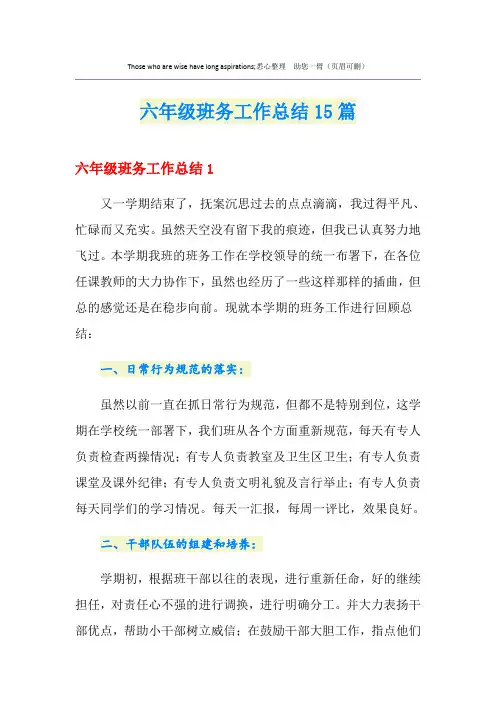 Those who are wise have long aspirations;悉心整理　助您一臂（页眉可删）

六年级班务工作总结15篇

六年级班务工作总结1

又一学期结束了，抚案沉思过去的点点滴滴，我过得平凡、忙碌而又充实。虽然天空没有留下我的痕迹，但我已认真努力地飞过。本学期我班的班务工作在学校领导的统一布署下，在各位任课教师的大力协作下，虽然也经历了一些这样那样的插曲，但总的感觉还是在稳步向前。现就本学期的班务工作进行回顾总结：

一、日常行为规范的落实：

虽然以前一直在抓日常行为规范，但都不是特别到位，这学期在学校统一部署下，我们班从各个方面重新规范，每天有专人负责检查两操情况；有专人负责教室及卫生区卫生；有专人负责课堂及课外纪律；有专人负责文明礼貌及言行举止；有专人负责每天同学们的学习情况。每天一汇报，每周一评比，效果良好。

二、干部队伍的组建和培养：

学期初，根据班干部以往的表现，进行重新任命，好的继续担任，对责任心不强的进行调换，进行明确分工。并大力表扬干部优点，帮助小干部树立威信；在鼓励干部大胆工作，指点他们